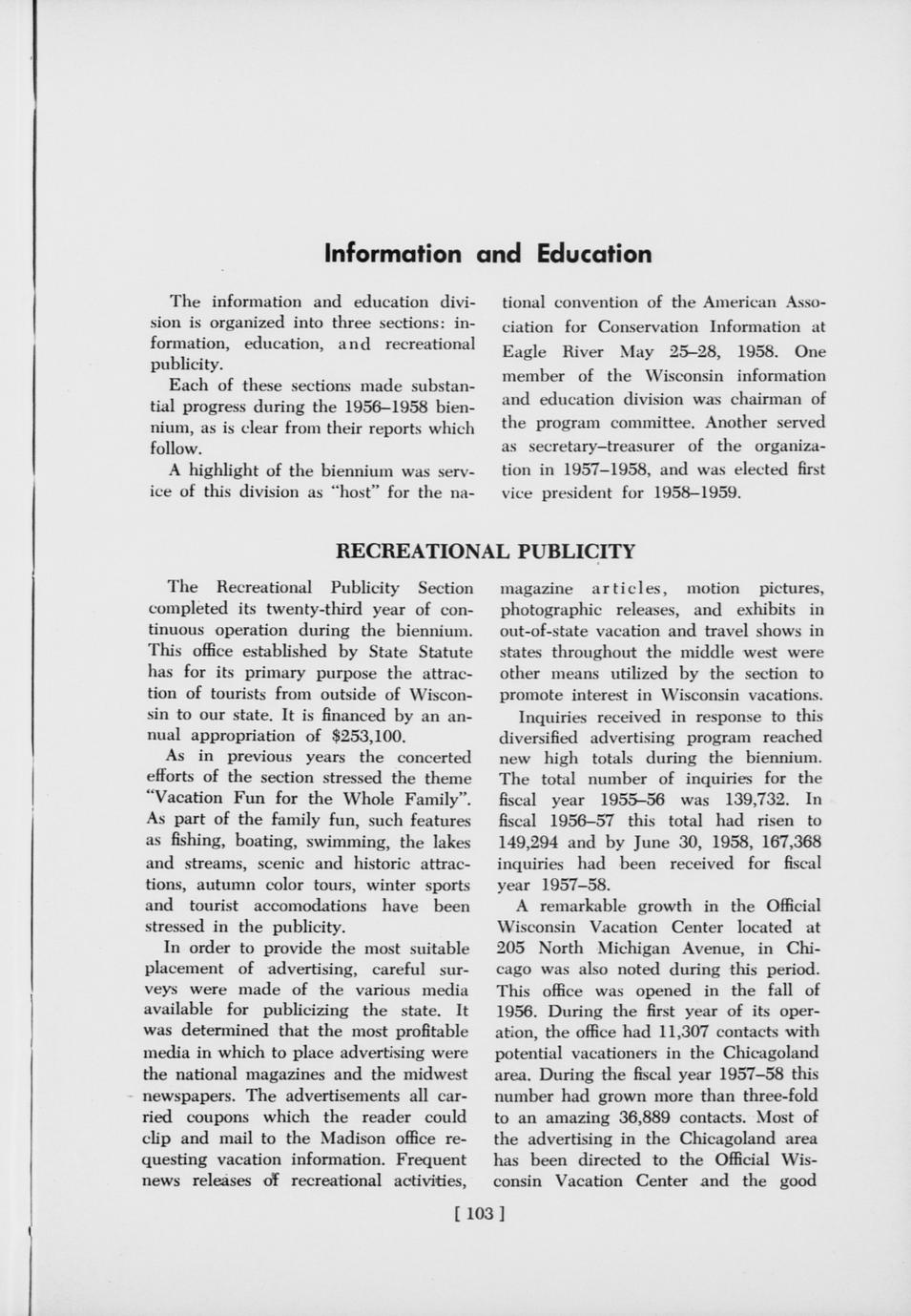 Information and Education

The information and education division is organized into three sections: information, education, and recreational publicity.

Each of these sections made substantial progress during the 1956–1958 biennium, as is clear from their reports which follow.

A highlight of the biennium was service of this division as "host" for the national convention of the American Association for Conservation Information at Eagle River May 25–28, 1958. One member of the Wisconsin information and education division was chairman of the program committee. Another served as secretary–treasurer of the organization in 1957–1958, and was elected first vice president for 1958–1959.

RECREATIONAL PUBLICITY

The Recreational Publicity Section completed its twenty-third year of continuous operation during the biennium. This office established by State Statute has for its primary purpose the attraction of tourists from outside of Wisconsin to our state. It is financed by an annual appropriation of $253,100.

As in previous years the concerted efforts of the section stressed the theme "Vacation Fun for the Whole Family". As part of the family fun, such features as fishing, boating, swimming, the lakes and streams, scenic and historic attractions, autumn color tours, winter sports and tourist accomodations have been stressed in the publicity.

In order to provide the most suitable placement of advertising, careful surveys were made of the various media available for publicizing the state. It was determined that the most profitable media in which to place advertising were the national magazines and the midwest newspapers. The advertisements all carried coupons which the reader could clip and mail to the Madison office requesting vacation information. Frequent news releases of recreational activities, magazine articles, motion pictures, photographic releases, and exhibits in out-of-state vacation and travel shows in states throughout the middle west were other means utilized by the section to promote interest in Wisconsin vacations.

Inquiries received in response to this diversified advertising program reached new high totals during the biennium. The total number of inquiries for the fiscal year 1955–56 was 139,732. In fiscal 1956–57 this total had risen to 149,294 and by June 30, 1958, 167,368 inquiries had been received for fiscal year 1957–58.

A remarkable growth in the Official Wisconsin Vacation Center located at 205 North Michigan Avenue, in Chicago was also noted during this period. This office was opened in the fall of 1956. During the first year of its operation, the office had 11,307 contacts with potential vacationers in the Chicagoland area. During the fiscal year 1957–58 this number had grown more than three-fold to an amazing 36,889 contacts. Most of the advertising in the Chicagoland area has been directed to the Official Wisconsin Vacation Center and the good

[ 103 ]